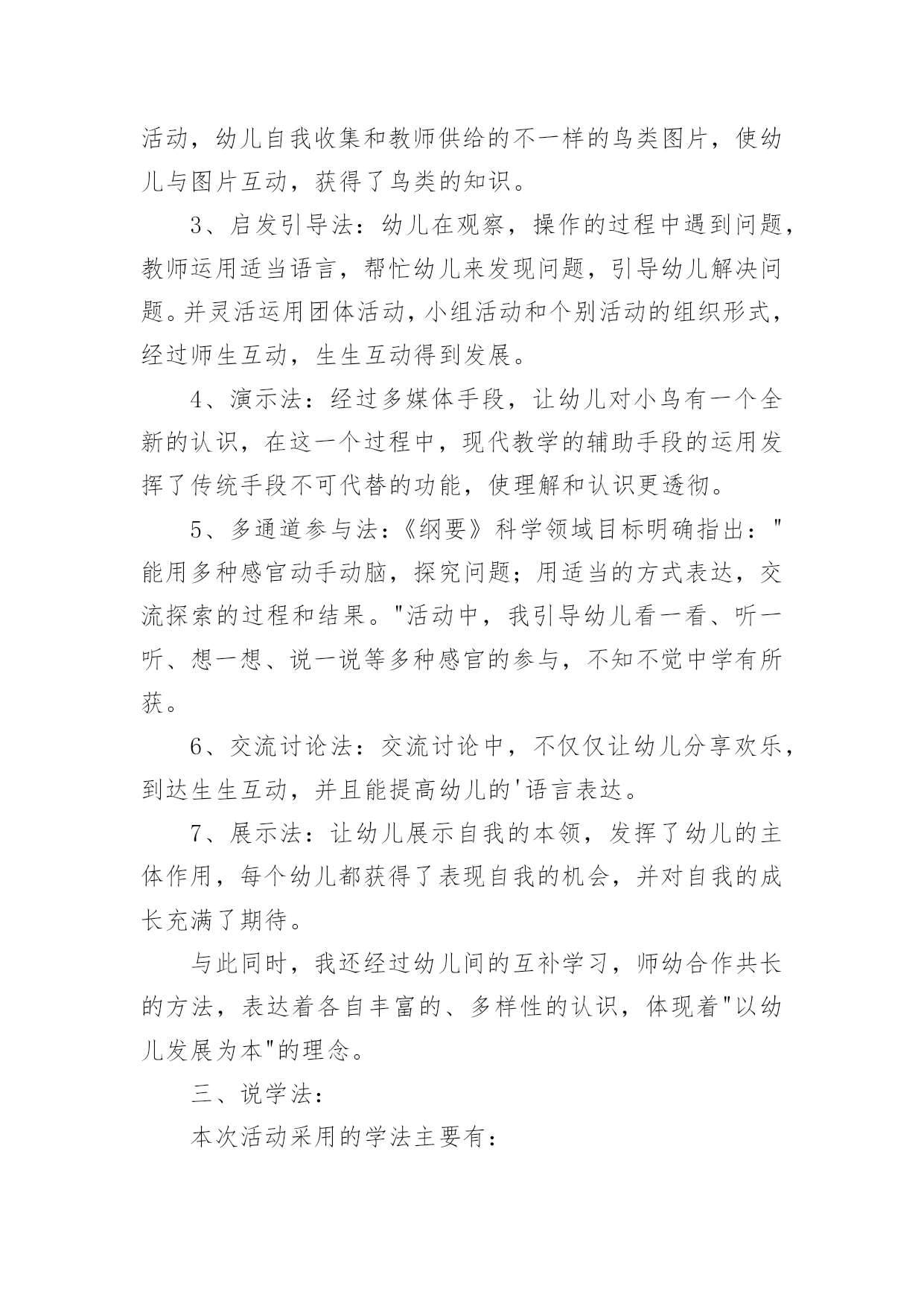 活动，幼儿自我收集和教师供给的不一样的鸟类图片，使幼儿与图片互动，获得了鸟类的知识。

3、启发引导法：幼儿在观察，操作的过程中遇到问题，教师运用适当语言，帮忙幼儿来发现问题，引导幼儿解决问题。并灵活运用团体活动，小组活动和个别活动的组织形式，经过师生互动，生生互动得到发展。

4、演示法：经过多媒体手段，让幼儿对小鸟有一个全新的认识，在这一个过程中，现代教学的辅助手段的运用发挥了传统手段不可代替的功能，使理解和认识更透彻。

5、多通道参与法：《纲要》科学领域目标明确指出："能用多种感官动手动脑，探究问题；用适当的方式表达，交流探索的过程和结果。"活动中，我引导幼儿看一看、听一听、想一想、说一说等多种感官的参与，不知不觉中学有所获。

6、交流讨论法：交流讨论中，不仅仅让幼儿分享欢乐，到达生生互动，并且能提高幼儿的'语言表达。

7、展示法：让幼儿展示自我的本领，发挥了幼儿的主体作用，每个幼儿都获得了表现自我的机会，并对自我的成长充满了期待。

与此同时，我还经过幼儿间的互补学习，师幼合作共长的方法，表达着各自丰富的、多样性的认识，体现着"以幼儿发展为本"的理念。

三、说学法：

本次活动采用的学法主要有：